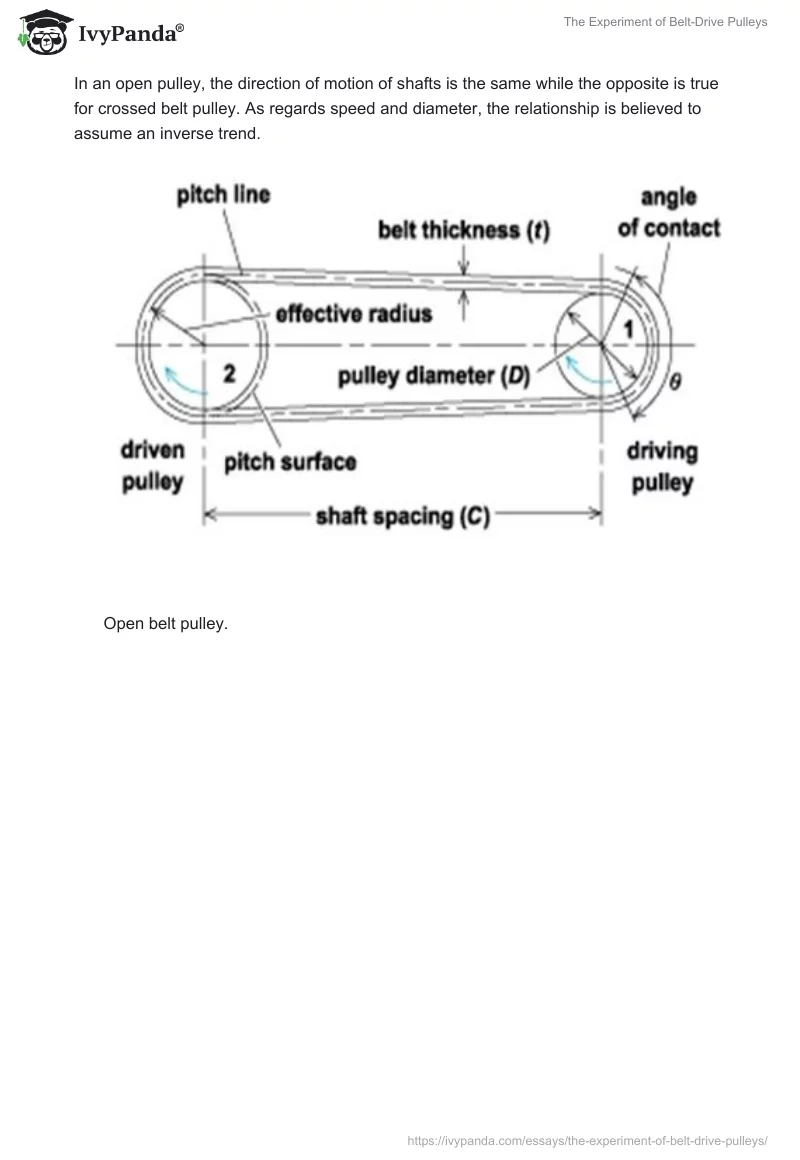 IvyPanda®

The Experiment of Belt-Drive Pulleys

In an open pulley, the direction of motion of shafts is the same while the opposite is true for crossed belt pulley. As regards speed and diameter, the relationship is believed to assume an inverse trend.

pitch line

belt thickness (t)

angle
of contact

effective radius

1

2

pulley diameter (D)

θ

driven
pulley

pitch surface

driving
pulley

shaft spacing (C)

Open belt pulley.

https://ivypanda.com/essays/the-experiment-of-belt-drive-pulleys/